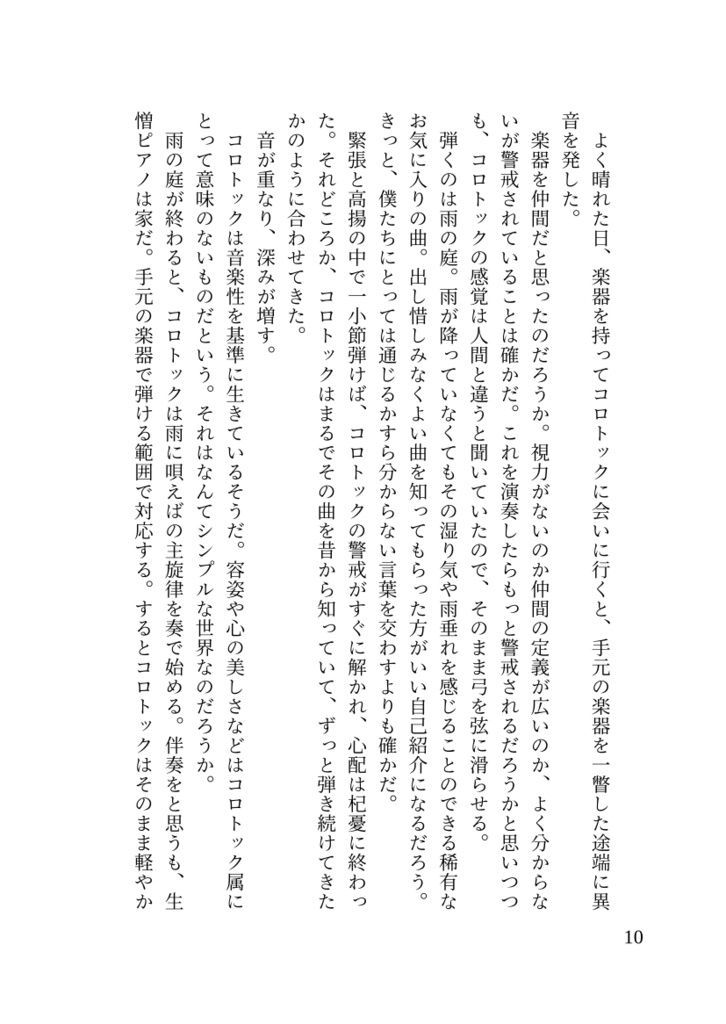 よく晴れた日、楽器を持ってコロトックに会いに行くと、手元の楽器を一瞥した途端に異音を発した。

楽器を仲間だと思ったのだろうか。視力がないのか仲間の定義が広いのか、よく分からないが警戒されていることは確かだ。これを演奏したらもっと警戒されるだろうかと思いつつも、コロトックの感覚は人間と違うと聞いていたので、そのまま弓を弦に滑らせる。

弾くのは雨の庭。雨が降っていなくてもその湿り気や雨垂れを感じることのできる稀有なお気に入りの曲。出し惜しみなくよい曲を知ってもらった方がいい自己紹介になるだろう。きっと、僕たちにとっては通じるかすら分からない言葉を交わすよりも確かだ。

緊張と高揚の中で一小節弾けば、コロトックの警戒がすぐに解かれ、心配は杞憂に終わった。それどころか、コロトックはまるでその曲を昔から知っていて、ずっと弾き続けてきたかのように合わせてきた。

音が重なり、深みが増す。

コロトックは音楽性を基準に生きているそうだ。容姿や心の美しさなどはコロトック属にとって意味のないものだという。それはなんてシンプルな世界なのだろうか。

雨の庭が終わると、コロトックは雨に唄えばの主旋律を奏で始める。伴奏をと思うも、生憎ピアノは家だ。手元の楽器で弾ける範囲で対応する。するとコロトックはそのまま軽やか

10